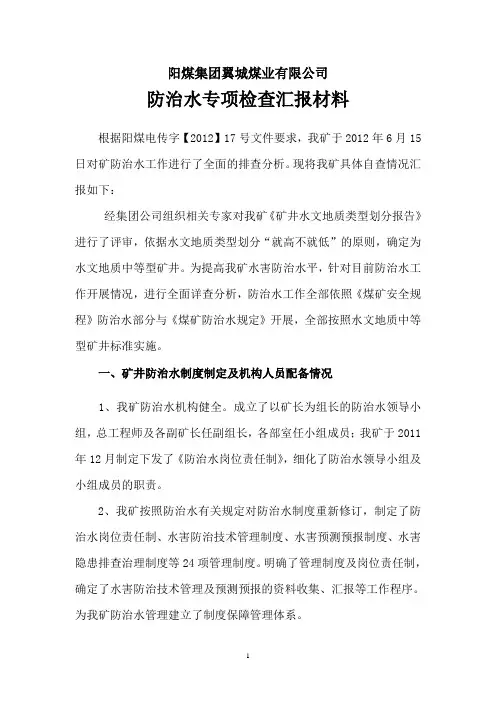 阳煤集团翼城煤业有限公司

防治水专项检查汇报材料

根据阳煤电传字【2012】17号文件要求，我矿于2012年6月15日对矿防治水工作进行了全面的排查分析。现将我矿具体自查情况汇报如下：

经集团公司组织相关专家对我矿《矿井水文地质类型划分报告》进行了评审，依据水文地质类型划分“就高不就低”的原则，确定为水文地质中等型矿井。为提高我矿水害防治水平，针对目前防治水工作开展情况，进行全面详查分析，防治水工作全部依照《煤矿安全规程》防治水部分与《煤矿防治水规定》开展，全部按照水文地质中等型矿井标准实施。

一、矿井防治水制度制定及机构人员配备情况

1、我矿防治水机构健全。成立了以矿长为组长的防治水领导小组，总工程师及各副矿长任副组长，各部室任小组成员；我矿于2011年12月制定下发了《防治水岗位责任制》，细化了防治水领导小组及小组成员的职责。

2、我矿按照防治水有关规定对防治水制度重新修订，制定了防治水岗位责任制、水害防治技术管理制度、水害预测预报制度、水害隐患排查治理制度等24项管理制度。明确了管理制度及岗位责任制，确定了水害防治技术管理及预测预报的资料收集、汇报等工作程序。为我矿防治水管理建立了制度保障管理体系。

1